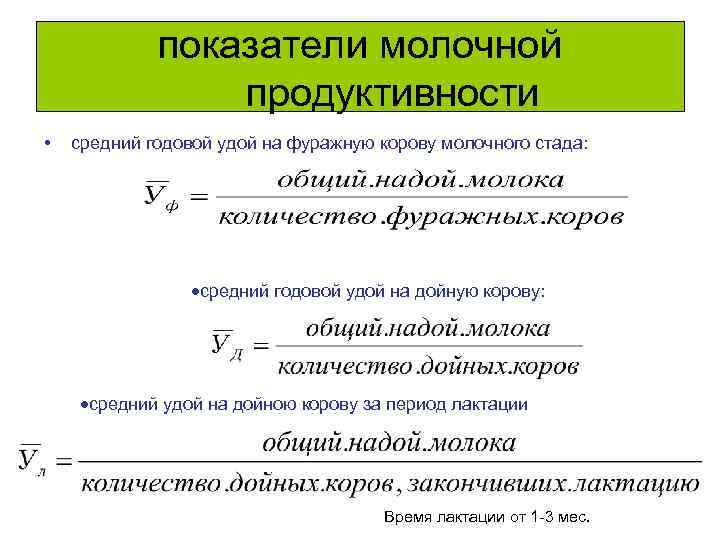 показатели молочной продуктивности

• средний годовой удой на фуражную корову молочного стада:

$\overline{У}_{ф} = \frac{общий.надой.молока}{количество.фуражных.коров}$

•средний годовой удой на дойную корову:

$\overline{У}_{Д} = \frac{общий.надой.молока}{количество.дойных.коров}$

•средний удой на дойною корову за период лактации

$\overline{У}_{л} = \frac{общий.надой.молока}{количество.дойных.коров, закончивших.лактацию}$

Время лактации от 1-3 мес.